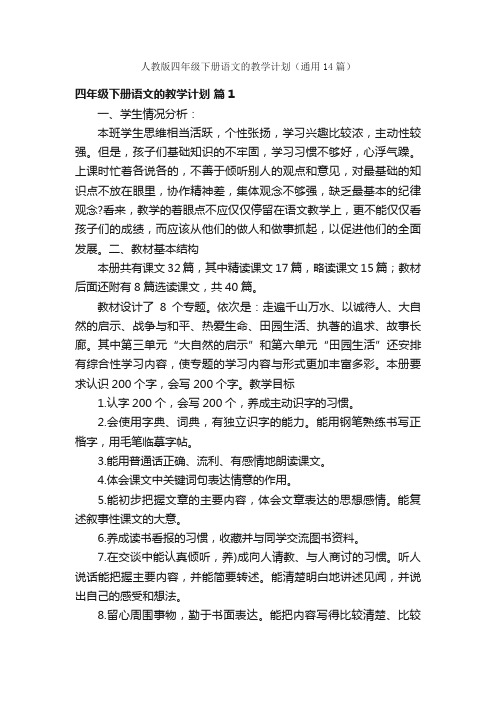 人教版四年级下册语文的教学计划（通用14篇）

四年级下册语文的教学计划 篇1

一、学生情况分析：

本班学生思维相当活跃，个性张扬，学习兴趣比较浓，主动性较强。但是，孩子们基础知识的不牢固，学习习惯不够好，心浮气躁。上课时忙着各说各的，不善于倾听别人的观点和意见，对最基础的知识点不放在眼里，协作精神差，集体观念不够强，缺乏最基本的纪律观念?看来，教学的着眼点不应仅仅停留在语文教学上，更不能仅仅看孩子们的成绩，而应该从他们的做人和做事抓起，以促进他们的全面发展。二、教材基本结构

本册共有课文32篇，其中精读课文17篇，略读课文15篇；教材后面还附有8篇选读课文，共40篇。

教材设计了 8 个专题。依次是：走遍千山万水、以诚待人、大自然的启示、战争与和平、热爱生命、田园生活、执著的追求、故事长廊。其中第三单元“大自然的启示”和第六单元“田园生活”还安排有综合性学习内容，使专题的学习内容与形式更加丰富多彩。本册要求认识200个字，会写200个字。教学目标

1.认字200个，会写200个，养成主动识字的习惯。

2.会使用字典、词典，有独立识字的能力。能用钢笔熟练书写正楷字，用毛笔临摹字帖。

3.能用普通话正确、流利、有感情地朗读课文。

4.体会课文中关键词句表达情意的作用。

5.能初步把握文章的主要内容，体会文章表达的思想感情。能复述叙事性课文的大意。

6.养成读书看报的习惯，收藏并与同学交流图书资料。

7.在交谈中能认真倾听，养)成向人请教、与人商讨的习惯。听人说话能把握主要内容，并能简要转述。能清楚明白地讲述见闻，并说出自己的感受和想法。

8.留心周围事物，勤于书面表达。能把内容写得比较清楚、比较